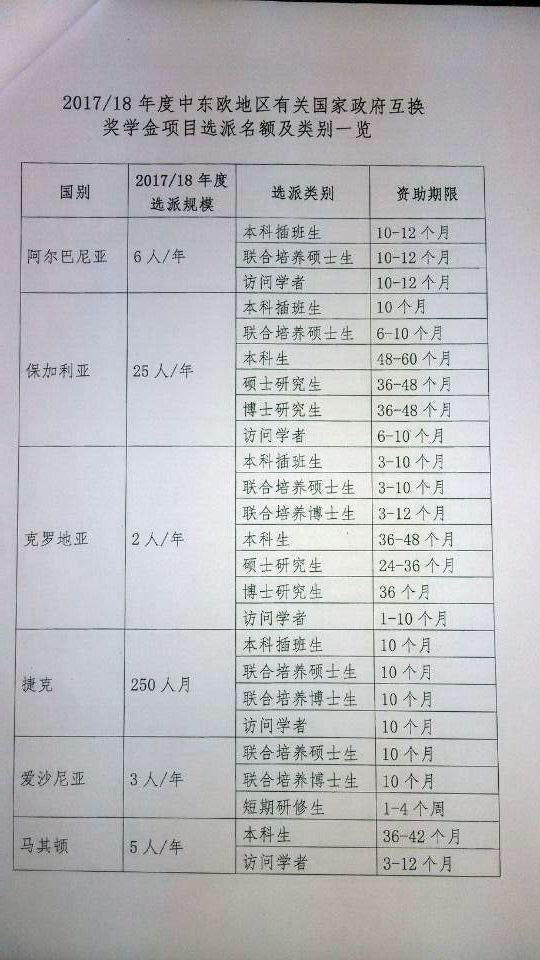 2017/18 年度中东欧地区有关国家政府互换奖学金项目选派名额及类别一览

| 国别 | 2017/18 年度选派规模 | 选派类别 | 资助期限 |
|---|---|---|---|
| 阿尔巴尼亚 | 6 人/年 | 本科插班生 | 10-12 个月 |
| | | 联合培养硕士生 | 10-12 个月 |
| | | 访问学者 | 10-12 个月 |
| 保加利亚 | 25 人/年 | 本科插班生 | 10 个月 |
| | | 联合培养硕士生 | 6-10 个月 |
| | | 本科生 | 48-60 个月 |
| | | 硕士研究生 | 36-48 个月 |
| | | 博士研究生 | 36-48 个月 |
| | | 访问学者 | 6-10 个月 |
| 克罗地亚 | 2 人/年 | 本科插班生 | 3-10 个月 |
| | | 联合培养硕士生 | 3-10 个月 |
| | | 联合培养博士生 | 3-12 个月 |
| | | 本科生 | 36-48 个月 |
| | | 硕士研究生 | 24-36 个月 |
| | | 博士研究生 | 36 个月 |
| | | 访问学者 | 1-10 个月 |
| 捷克 | 250 人月 | 本科插班生 | 10 个月 |
| | | 联合培养硕士生 | 10 个月 |
| | | 联合培养博士生 | 10 个月 |
| | | 访问学者 | 10 个月 |
| 爱沙尼亚 | 3 人/年 | 联合培养硕士生 | 10 个月 |
| | | 联合培养博士生 | 10 个月 |
| | | 短期研修生 | 1-4 个周 |
| 马其顿 | 5 人/年 | 本科生 | 36-42 个月 |
| | | 访问学者 | 3-12 个月 |